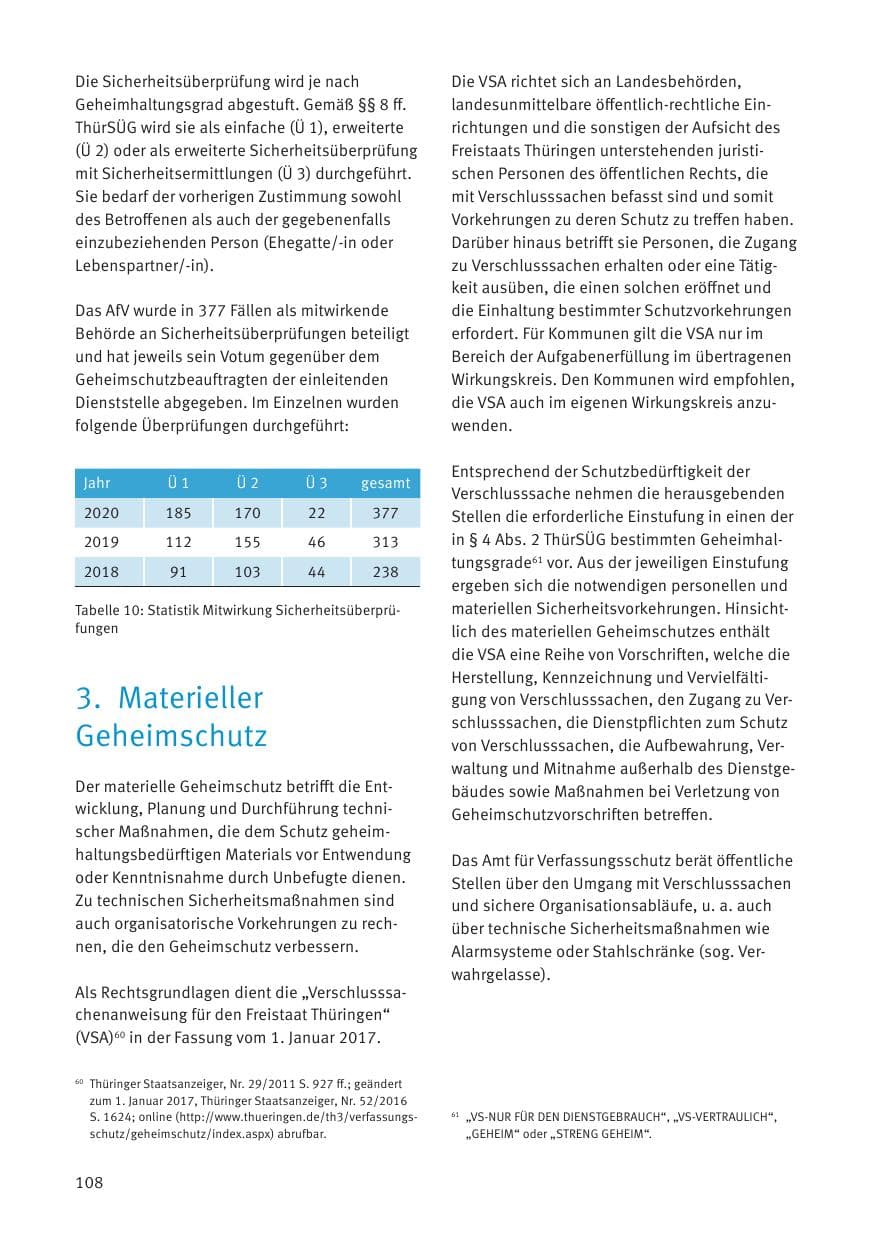 Die Sicherheitsüberprüfung wird je nach Geheimhaltungsgrad abgestuft. Gemäß §§ 8 ff. ThürSÜG wird sie als einfache (Ü 1), erweiterte (Ü 2) oder als erweiterte Sicherheitsüberprüfung mit Sicherheitsermittlungen (Ü 3) durchgeführt. Sie bedarf der vorherigen Zustimmung sowohl des Betroffenen als auch der gegebenenfalls einzubeziehenden Person (Ehegatte/-in oder Lebenspartner/-in).

Das AfV wurde in 377 Fällen als mitwirkende Behörde an Sicherheitsüberprüfungen beteiligt und hat jeweils sein Votum gegenüber dem Geheimschutzbeauftragten der einleitenden Dienststelle abgegeben. Im Einzelnen wurden folgende Überprüfungen durchgeführt:

| Jahr | Ü 1 | Ü 2 | Ü 3 | gesamt |
|---|---|---|---|---|
| 2020 | 185 | 170 | 22 | 377 |
| 2019 | 112 | 155 | 46 | 313 |
| 2018 | 91 | 103 | 44 | 238 |

Tabelle 10: Statistik Mitwirkung Sicherheitsüberprüfungen

3. Materieller Geheimschutz

Der materielle Geheimschutz betrifft die Entwicklung, Planung und Durchführung technischer Maßnahmen, die dem Schutz geheimhaltungsbedürftigen Materials vor Entwendung oder Kenntnisnahme durch Unbefugte dienen. Zu technischen Sicherheitsmaßnahmen sind auch organisatorische Vorkehrungen zu rechnen, die den Geheimschutz verbessern.

Als Rechtsgrundlagen dient die „Verschlusssachenanweisung für den Freistaat Thüringen“ (VSA)$^{60}$ in der Fassung vom 1. Januar 2017.

$^{60}$ Thüringer Staatsanzeiger, Nr. 29/2011 S. 927 ff.; geändert zum 1. Januar 2017, Thüringer Staatsanzeiger, Nr. 52/2016 S. 1624; online (http://www.thueringen.de/th3/verfassungsschutz/geheimschutz/index.aspx) abrufbar.

Die VSA richtet sich an Landesbehörden, landesunmittelbare öffentlich-rechtliche Einrichtungen und die sonstigen der Aufsicht des Freistaats Thüringen unterstehenden juristischen Personen des öffentlichen Rechts, die mit Verschlusssachen befasst sind und somit Vorkehrungen zu deren Schutz zu treffen haben. Darüber hinaus betrifft sie Personen, die Zugang zu Verschlusssachen erhalten oder eine Tätigkeit ausüben, die einen solchen eröffnet und die Einhaltung bestimmter Schutzvorkehrungen erfordert. Für Kommunen gilt die VSA nur im Bereich der Aufgabenerfüllung im übertragenen Wirkungskreis. Den Kommunen wird empfohlen, die VSA auch im eigenen Wirkungskreis anzuwenden.

Entsprechend der Schutzbedürftigkeit der Verschlusssache nehmen die herausgebenden Stellen die erforderliche Einstufung in einen der in § 4 Abs. 2 ThürSÜG bestimmten Geheimhaltungsgrade$^{61}$ vor. Aus der jeweiligen Einstufung ergeben sich die notwendigen personellen und materiellen Sicherheitsvorkehrungen. Hinsichtlich des materiellen Geheimschutzes enthält die VSA eine Reihe von Vorschriften, welche die Herstellung, Kennzeichnung und Vervielfältigung von Verschlusssachen, den Zugang zu Verschlusssachen, die Dienstpflichten zum Schutz von Verschlusssachen, die Aufbewahrung, Verwaltung und Mitnahme außerhalb des Dienstgebäudes sowie Maßnahmen bei Verletzung von Geheimschutzvorschriften betreffen.

Das Amt für Verfassungsschutz berät öffentliche Stellen über den Umgang mit Verschlusssachen und sichere Organisationsabläufe, u. a. auch über technische Sicherheitsmaßnahmen wie Alarmsysteme oder Stahlschränke (sog. Verwahrgelasse).

$^{61}$ „VS-NUR FÜR DEN DIENSTGEBRAUCH“, „VS-VERTRAULICH“, „GEHEIM“ oder „STRENG GEHEIM“.

108